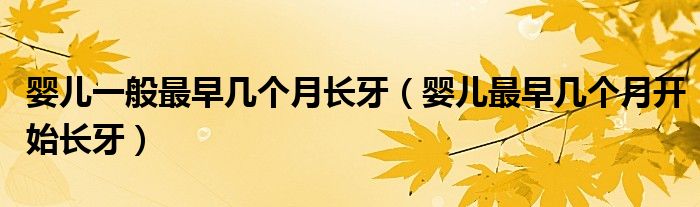 婴儿一般最早几个月长牙（婴儿最早几个月开始长牙）